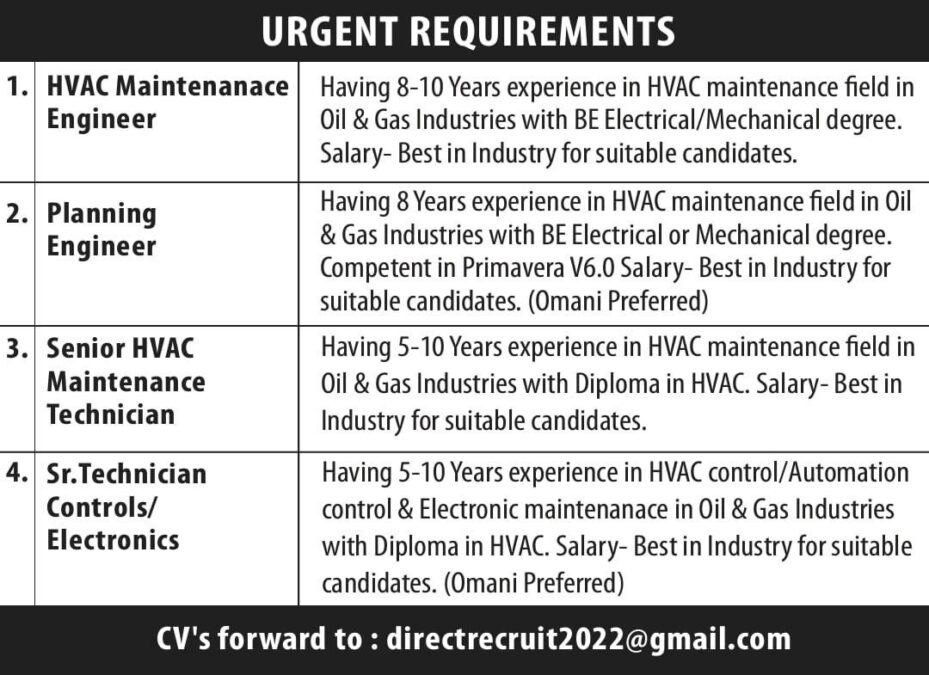 URGENT REQUIREMENTS

| | | |
|---|---|---|
| 1. | HVAC Maintenanace Engineer | Having 8-10 Years experience in HVAC maintenance field in Oil & Gas Industries with BE Electrical/Mechanical degree. Salary- Best in Industry for suitable candidates. |
| 2. | Planning Engineer | Having 8 Years experience in HVAC maintenance field in Oil & Gas Industries with BE Electrical or Mechanical degree. Competent in Primavera V6.0 Salary- Best in Industry for suitable candidates. (Omani Preferred) |
| 3. | Senior HVAC Maintenance Technician | Having 5-10 Years experience in HVAC maintenance field in Oil & Gas Industries with Diploma in HVAC. Salary- Best in Industry for suitable candidates. |
| 4. | Sr.Technician Controls/ Electronics | Having 5-10 Years experience in HVAC control/Automation control & Electronic maintenanace in Oil & Gas Industries with Diploma in HVAC. Salary- Best in Industry for suitable candidates. (Omani Preferred) |

CV's forward to : directrecruit2022@gmail.com